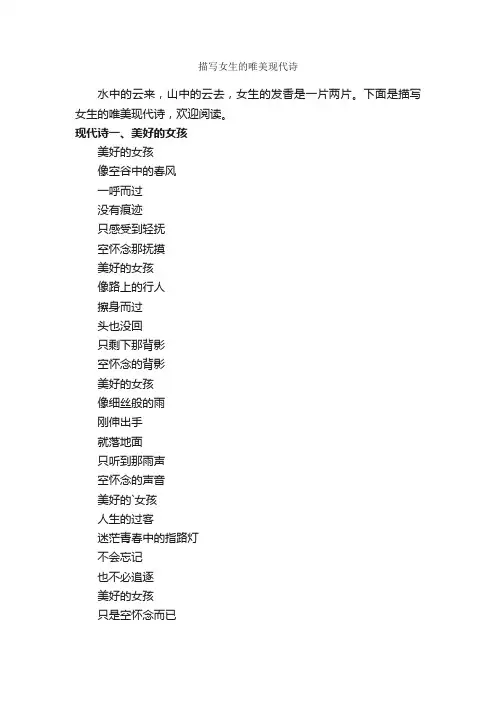 描写女生的唯美现代诗

水中的云来，山中的云去，女生的发香是一片两片。下面是描写女生的唯美现代诗，欢迎阅读。

现代诗一、美好的女孩

美好的女孩
像空谷中的春风
一呼而过
没有痕迹
只感受到轻抚
空怀念那抚摸
美好的女孩
像路上的行人
擦身而过
头也没回
只剩下那背影
空怀念的背影
美好的女孩
像细丝般的雨
刚伸出手
就落地面
只听到那雨声
空怀念的声音
美好的`女孩
人生的过客
迷茫青春中的指路灯
不会忘记
也不必追逐
美好的女孩
只是空怀念而已